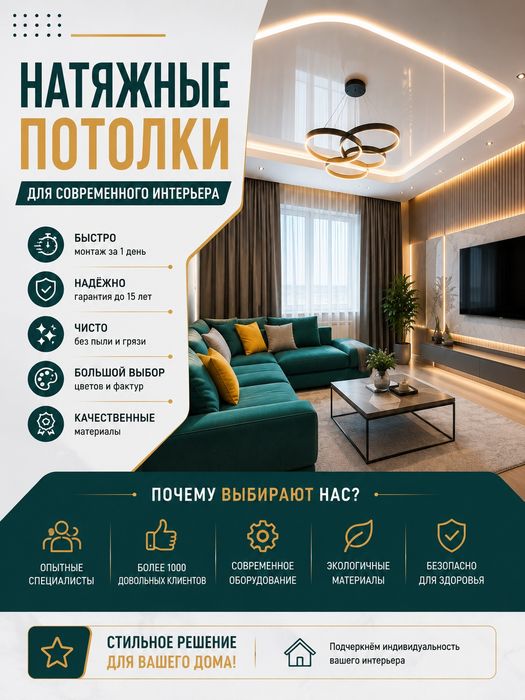 НАТЯЖНЫЕ ПОТОЛКИ

ДЛЯ СОВРЕМЕННОГО ИНТЕРЬЕРА

БЫСТРО
монтаж за 1 день

НАДЁЖНО
гарантия до 15 лет

ЧИСТО
без пыли и грязи

БОЛЬШОЙ ВЫБОР
цветов и фактур

КАЧЕСТВЕННЫЕ
материалы

ПОЧЕМУ ВЫБИРАЮТ НАС?

ОПЫТНЫЕ СПЕЦИАЛИСТЫ

БОЛЕЕ 1000 ДОВОЛЬНЫХ КЛИЕНТОВ

СОВРЕМЕННОЕ ОБОРУДОВАНИЕ

ЭКОЛОГИЧНЫЕ МАТЕРИАЛЫ

БЕЗОПАСНО ДЛЯ ЗДОРОВЬЯ

СТИЛЬНОЕ РЕШЕНИЕ
ДЛЯ ВАШЕГО ДОМА!

Подчеркнём индивидуальность вашего интерьера